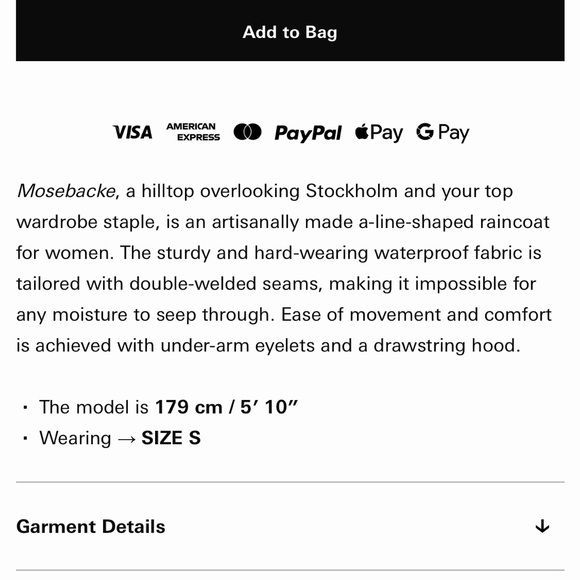 Add to Bag

VISA AMERICAN EXPRESS PayPal Pay G Pay

Mosebacke, a hilltop overlooking Stockholm and your top wardrobe staple, is an artisanally made a-line-shaped raincoat for women. The sturdy and hard-wearing waterproof fabric is tailored with double-welded seams, making it impossible for any moisture to seep through. Ease of movement and comfort is achieved with under-arm eyelets and a drawstring hood.

· The model is 179 cm / 5′ 10″
· Wearing → SIZE S

Garment Details ↓